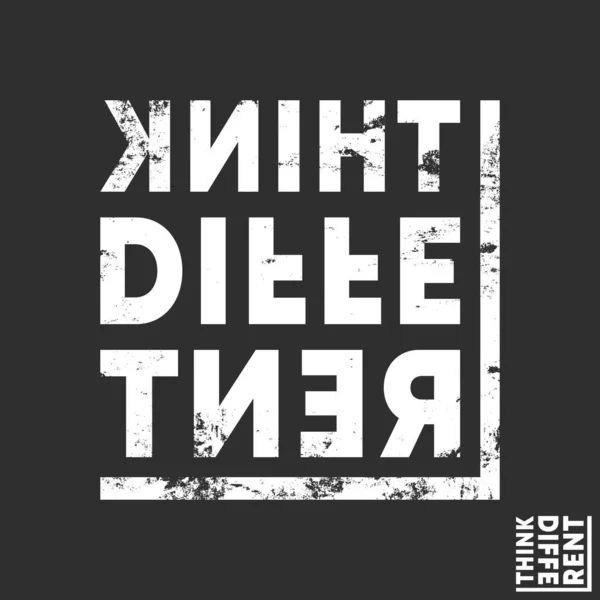 THINK
DIFFE
RENT

THINK
DIFFE
RENT